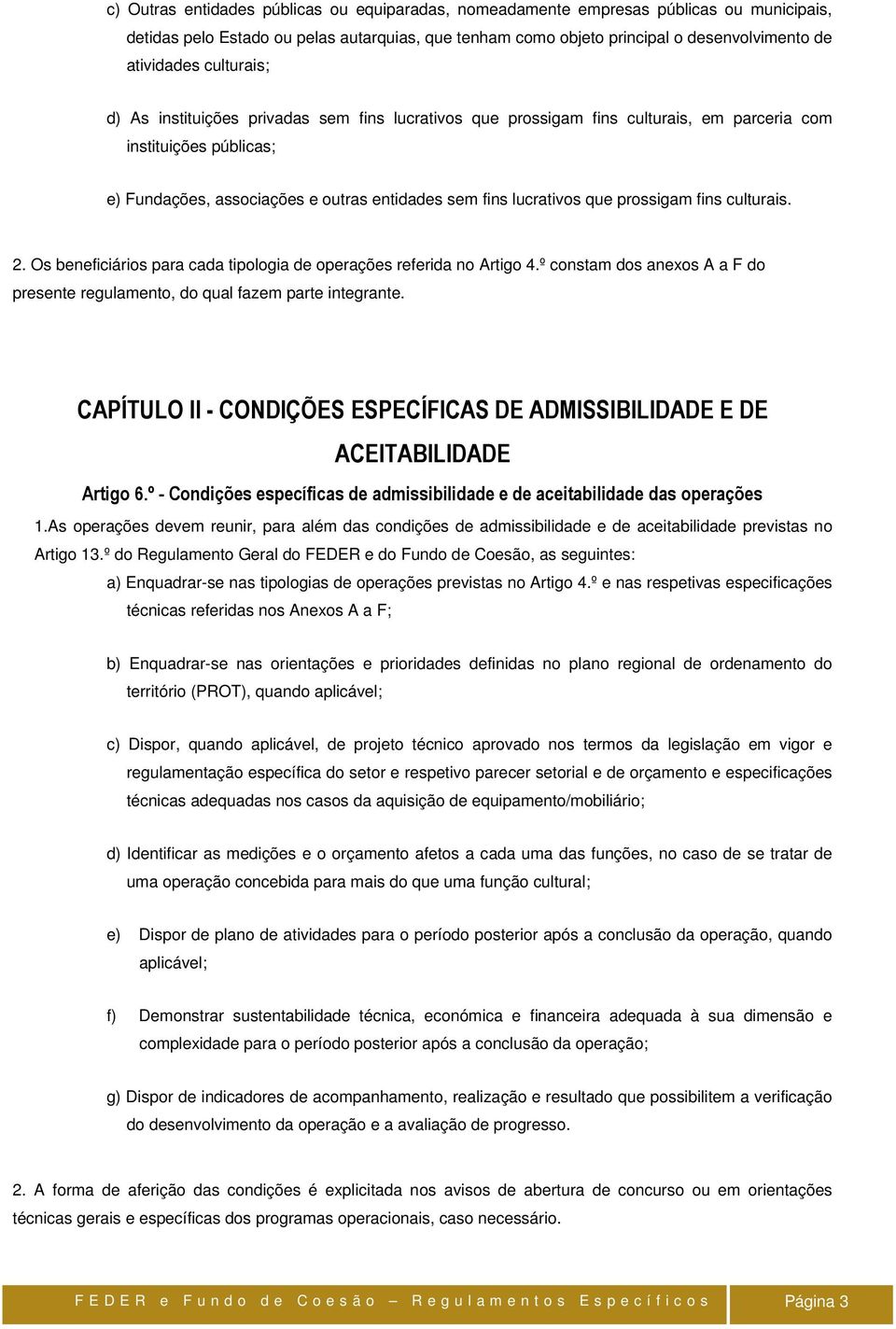 c) Outras entidades públicas ou equiparadas, nomeadamente empresas públicas ou municipais, detidas pelo Estado ou pelas autarquias, que tenham como objeto principal o desenvolvimento de atividades culturais;

d) As instituições privadas sem fins lucrativos que prossigam fins culturais, em parceria com instituições públicas;

e) Fundações, associações e outras entidades sem fins lucrativos que prossigam fins culturais.

2. Os beneficiários para cada tipologia de operações referida no Artigo 4.º constam dos anexos A a F do presente regulamento, do qual fazem parte integrante.

CAPÍTULO II - CONDIÇÕES ESPECÍFICAS DE ADMISSIBILIDADE E DE ACEITABILIDADE

Artigo 6.º - Condições específicas de admissibilidade e de aceitabilidade das operações

1.As operações devem reunir, para além das condições de admissibilidade e de aceitabilidade previstas no Artigo 13.º do Regulamento Geral do FEDER e do Fundo de Coesão, as seguintes:

a) Enquadrar-se nas tipologias de operações previstas no Artigo 4.º e nas respetivas especificações técnicas referidas nos Anexos A a F;

b) Enquadrar-se nas orientações e prioridades definidas no plano regional de ordenamento do território (PROT), quando aplicável;

c) Dispor, quando aplicável, de projeto técnico aprovado nos termos da legislação em vigor e regulamentação específica do setor e respetivo parecer setorial e de orçamento e especificações técnicas adequadas nos casos da aquisição de equipamento/mobiliário;

d) Identificar as medições e o orçamento afetos a cada uma das funções, no caso de se tratar de uma operação concebida para mais do que uma função cultural;

e) Dispor de plano de atividades para o período posterior após a conclusão da operação, quando aplicável;

f) Demonstrar sustentabilidade técnica, económica e financeira adequada à sua dimensão e complexidade para o período posterior após a conclusão da operação;

g) Dispor de indicadores de acompanhamento, realização e resultado que possibilitem a verificação do desenvolvimento da operação e a avaliação de progresso.

2. A forma de aferição das condições é explicitada nos avisos de abertura de concurso ou em orientações técnicas gerais e específicas dos programas operacionais, caso necessário.

FEDER e Fundo de Coesão – Regulamentos Específicos

Página 3